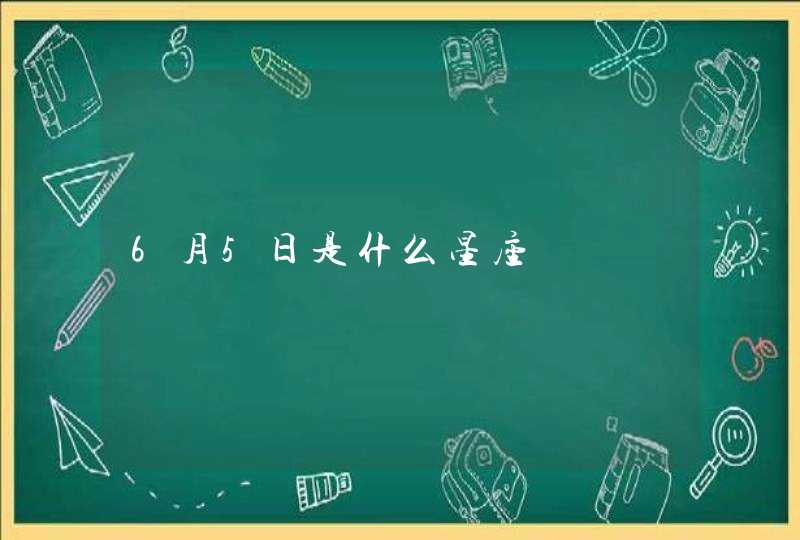 6月5日是什么星座